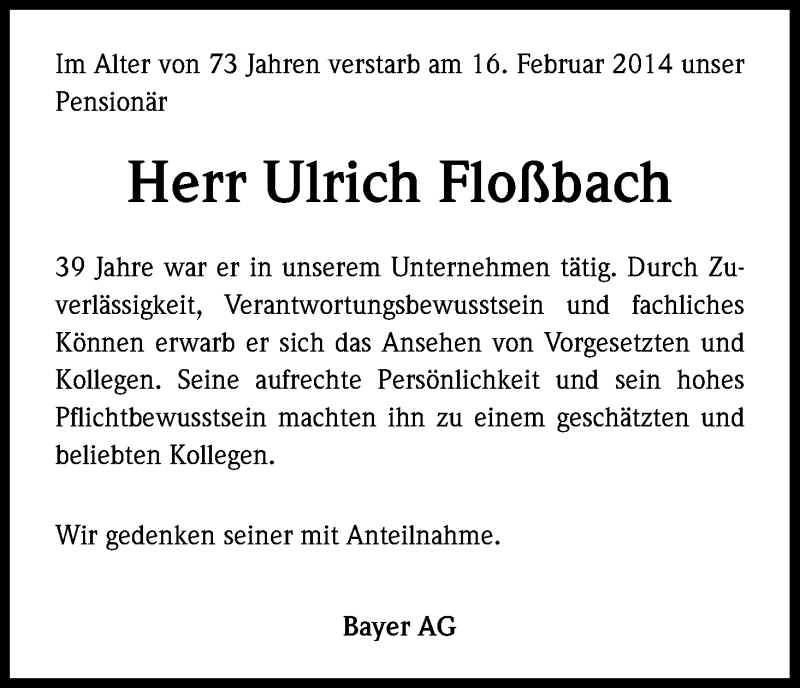 Im Alter von 73 Jahren verstarb am 16. Februar 2014 unser Pensionär

Herr Ulrich Floßbach

39 Jahre war er in unserem Unternehmen tätig. Durch Zuverlässigkeit, Verantwortungsbewusstsein und fachliches Können erwarb er sich das Ansehen von Vorgesetzten und Kollegen. Seine aufrechte Persönlichkeit und sein hohes Pflichtbewusstsein machten ihn zu einem geschätzten und beliebten Kollegen.

Wir gedenken seiner mit Anteilnahme.

Bayer AG